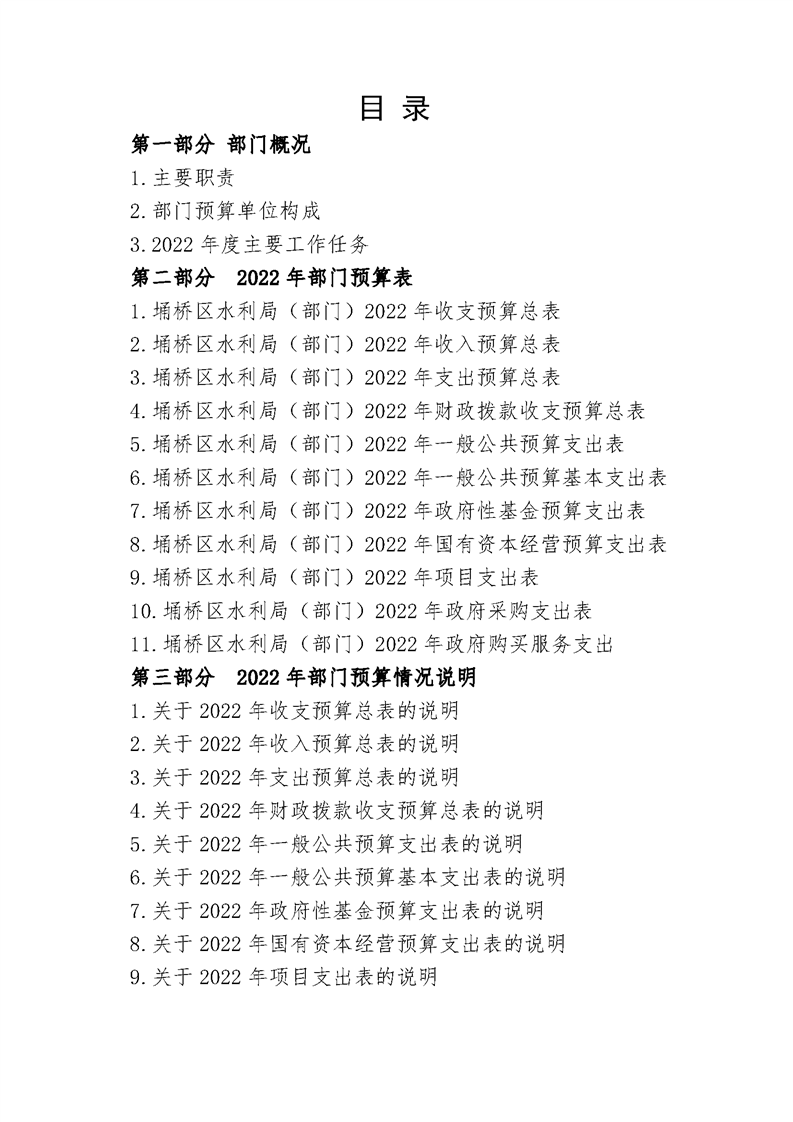 目 录

第一部分 部门概况

1.主要职责

2.部门预算单位构成

3.2022年度主要工作任务

第二部分 2022年部门预算表

1.埇桥区水利局（部门）2022年收支预算总表

2.埇桥区水利局（部门）2022年收入预算总表

3.埇桥区水利局（部门）2022年支出预算总表

4.埇桥区水利局（部门）2022年财政拨款收支预算总表

5.埇桥区水利局（部门）2022年一般公共预算支出表

6.埇桥区水利局（部门）2022年一般公共预算基本支出表

7.埇桥区水利局（部门）2022年政府性基金预算支出表

8.埇桥区水利局（部门）2022年国有资本经营预算支出表

9.埇桥区水利局（部门）2022年项目支出表

10.埇桥区水利局（部门）2022年政府采购支出表

11.埇桥区水利局（部门）2022年政府购买服务支出

第三部分 2022年部门预算情况说明

1.关于2022年收支预算总表的说明

2.关于2022年收入预算总表的说明

3.关于2022年支出预算总表的说明

4.关于2022年财政拨款收支预算总表的说明

5.关于2022年一般公共预算支出表的说明

6.关于2022年一般公共预算基本支出表的说明

7.关于2022年政府性基金预算支出表的说明

8.关于2022年国有资本经营预算支出表的说明

9.关于2022年项目支出表的说明